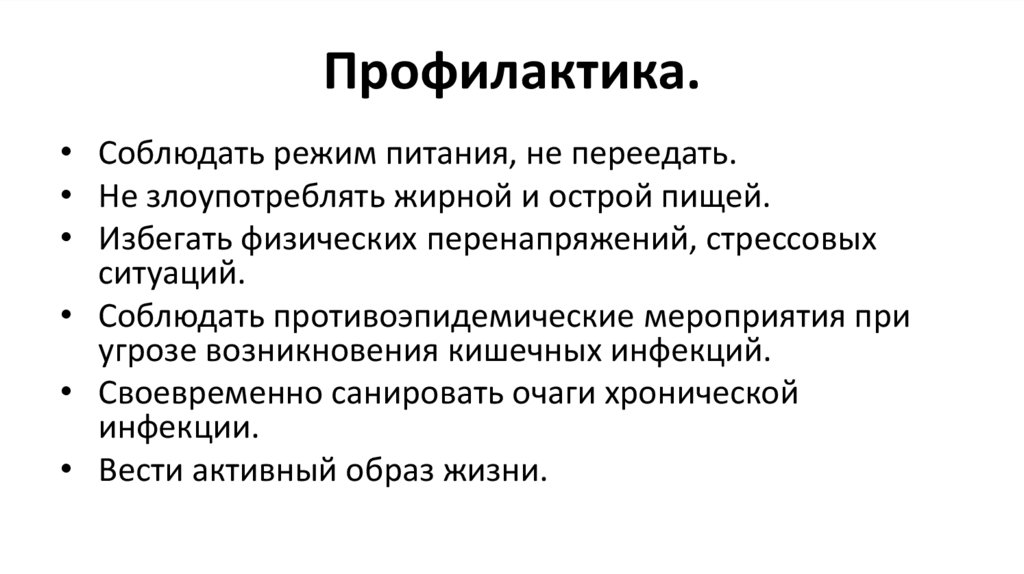 Профилактика.

• Соблюдать режим питания, не переедать.
• Не злоупотреблять жирной и острой пищей.
• Избегать физических перенапряжений, стрессовых ситуаций.
• Соблюдать противоэпидемические мероприятия при угрозе возникновения кишечных инфекций.
• Своевременно санировать очаги хронической инфекции.
• Вести активный образ жизни.